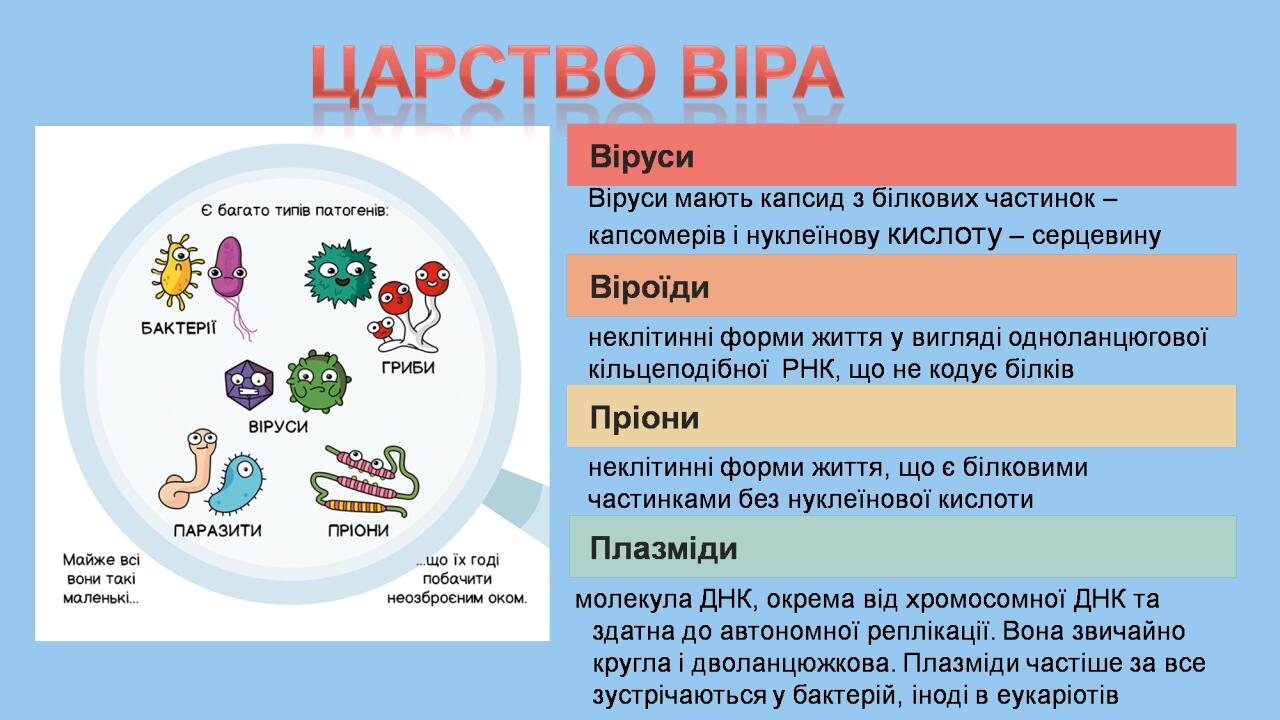 ЦАРСТВО ВІРА

Є багато типів патогенів:

БАКТЕРІЇ

ГРИБИ

ВІРУСИ

ПАРАЗИТИ

ПРІОНИ

Майже всі вони такі маленькі...

...що їх годі побачити неозброєним оком.

Віруси

Віруси мають капсид з білкових частинок – капсомерів і нуклеїнову кислоту – серцевину

Віроїди

неклітинні форми життя у вигляді одноланцюгової кільцеподібної РНК, що не кодує білків

Пріони

неклітинні форми життя, що є білковими частинками без нуклеїнової кислоти

Плазміди

молекула ДНК, окрема від хромосомної ДНК та здатна до автономної реплікації. Вона звичайно кругла і дволанцюжкова. Плазміди частіше за все зустрічаються у бактерій, іноді в еукаріотів